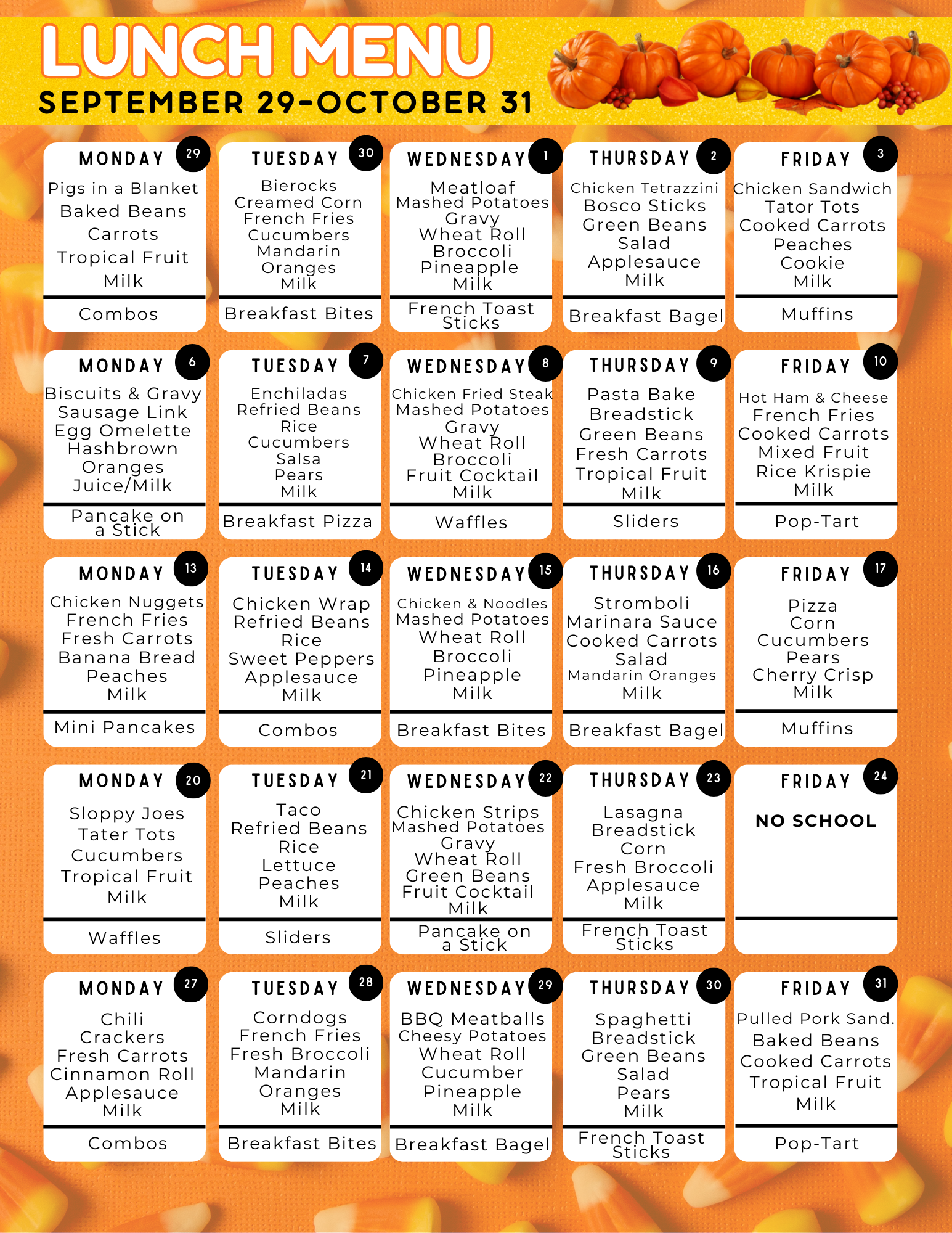 LUNCH MENU
SEPTEMBER 29-OCTOBER 31

MONDAY 29
Pigs in a Blanket
Baked Beans
Carrots
Tropical Fruit
Milk
Combos

TUESDAY 30
Bierocks
Creamed Corn
French Fries
Cucumbers
Mandarin Oranges
Milk
Breakfast Bites

WEDNESDAY 1
Meatloaf
Mashed Potatoes
Gravy
Wheat Roll
Broccoli
Pineapple
Milk
French Toast Sticks

THURSDAY 2
Chicken Tetrazzini
Bosco Sticks
Green Beans
Salad
Applesauce
Milk
Breakfast Bagel

FRIDAY 3
Chicken Sandwich
Tator Tots
Cooked Carrots
Peaches
Cookie
Milk
Muffins

MONDAY 6
Biscuits & Gravy
Sausage Link
Egg Omelette
Hashbrown
Oranges
Juice/Milk
Pancake on a Stick

TUESDAY 7
Enchiladas
Refried Beans
Rice
Cucumbers
Salsa
Pears
Milk
Breakfast Pizza

WEDNESDAY 8
Chicken Fried Steak
Mashed Potatoes
Gravy
Wheat Roll
Broccoli
Fruit Cocktail
Milk
Waffles

THURSDAY 9
Pasta Bake
Breadstick
Green Beans
Fresh Carrots
Tropical Fruit
Milk
Sliders

FRIDAY 10
Hot Ham & Cheese
French Fries
Cooked Carrots
Mixed Fruit
Rice Krispie
Milk
Pop-Tart

MONDAY 13
Chicken Nuggets
French Fries
Fresh Carrots
Banana Bread
Peaches
Milk
Mini Pancakes

TUESDAY 14
Chicken Wrap
Refried Beans
Rice
Sweet Peppers
Applesauce
Milk
Combos

WEDNESDAY 15
Chicken & Noodles
Mashed Potatoes
Wheat Roll
Broccoli
Pineapple
Milk
Breakfast Bites

THURSDAY 16
Stromboli
Marinara Sauce
Cooked Carrots
Salad
Mandarin Oranges
Milk
Breakfast Bagel

FRIDAY 17
Pizza
Corn
Cucumbers
Pears
Cherry Crisp
Milk
Muffins

MONDAY 20
Sloppy Joes
Tater Tots
Cucumbers
Tropical Fruit
Milk
Waffles

TUESDAY 21
Taco
Refried Beans
Rice
Lettuce
Peaches
Milk
Sliders

WEDNESDAY 22
Chicken Strips
Mashed Potatoes
Gravy
Wheat Roll
Green Beans
Fruit Cocktail
Milk
Pancake on a Stick

THURSDAY 23
Lasagna
Breadstick
Corn
Fresh Broccoli
Applesauce
Milk
French Toast Sticks

FRIDAY 24
NO SCHOOL

MONDAY 27
Chili
Crackers
Fresh Carrots
Cinnamon Roll
Applesauce
Milk
Combos

TUESDAY 28
Corndogs
French Fries
Fresh Broccoli
Mandarin Oranges
Milk
Breakfast Bites

WEDNESDAY 29
BBQ Meatballs
Cheesy Potatoes
Wheat Roll
Cucumber
Pineapple
Milk
Breakfast Bagel

THURSDAY 30
Spaghetti
Breadstick
Green Beans
Salad
Pears
Milk
French Toast Sticks

FRIDAY 31
Pulled Pork Sand.
Baked Beans
Cooked Carrots
Tropical Fruit
Milk
Pop-Tart